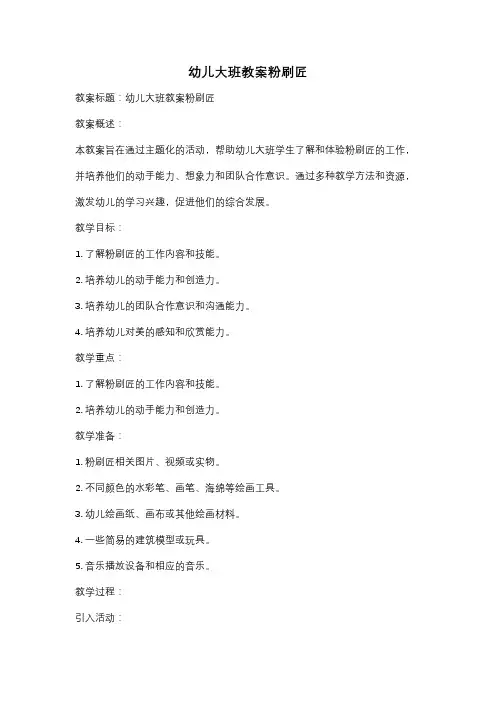 幼儿大班教案粉刷匠

教案标题：幼儿大班教案粉刷匠

教案概述：

本教案旨在通过主题化的活动，帮助幼儿大班学生了解和体验粉刷匠的工作，并培养他们的动手能力、想象力和团队合作意识。通过多种教学方法和资源，激发幼儿的学习兴趣，促进他们的综合发展。

教学目标：

1. 了解粉刷匠的工作内容和技能。

2. 培养幼儿的动手能力和创造力。

3. 培养幼儿的团队合作意识和沟通能力。

4. 培养幼儿对美的感知和欣赏能力。

教学重点：

1. 了解粉刷匠的工作内容和技能。

2. 培养幼儿的动手能力和创造力。

教学准备：

1. 粉刷匠相关图片、视频或实物。

2. 不同颜色的水彩笔、画笔、海绵等绘画工具。

3. 幼儿绘画纸、画布或其他绘画材料。

4. 一些简易的建筑模型或玩具。

5. 音乐播放设备和相应的音乐。

教学过程：

引入活动：